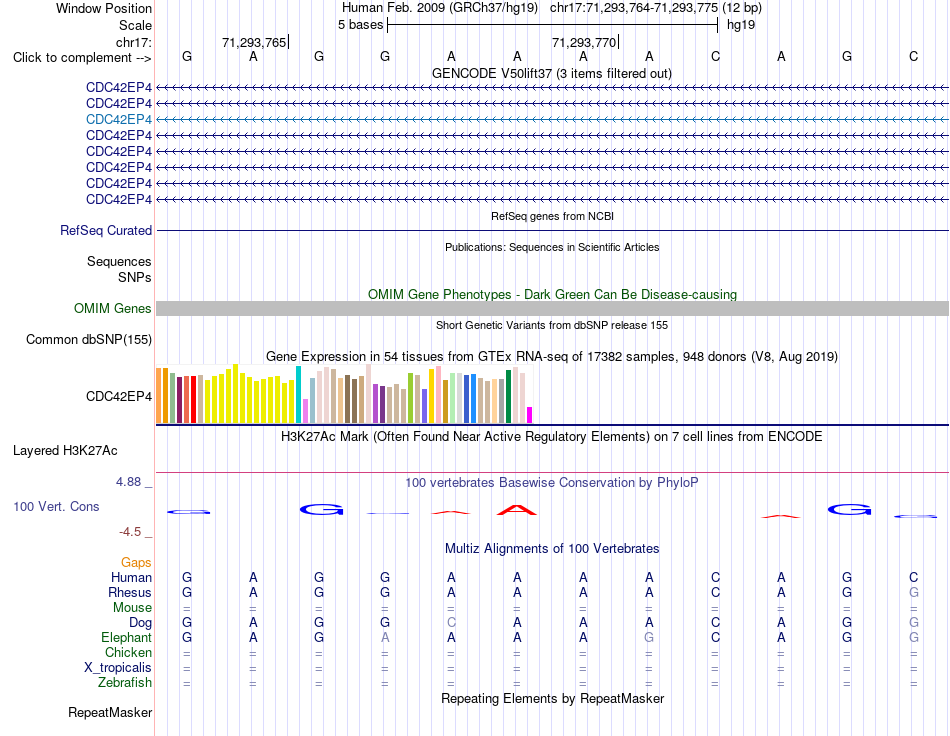 Window Position Human Feb. 2009 (GRCh37/hg19) chr17:71,293,764-71,293,775 (12 bp)
Scale 5 bases hg19
chr17: 71,293,765 71,293,770
Click to complement --> G A G G A A A A C A G C
GENCODE V50lift37 (3 items filtered out)
CDC42EP4
CDC42EP4
CDC42EP4
CDC42EP4
CDC42EP4
CDC42EP4
CDC42EP4
CDC42EP4
RefSeq genes from NCBI
RefSeq Curated
Publications: Sequences in Scientific Articles
Sequences
SNPs
OMIM Gene Phenotypes - Dark Green Can Be Disease-causing
OMIM Genes
Short Genetic Variants from dbSNP release 155
Common dbSNP(155)
Gene Expression in 54 tissues from GTEx RNA-seq of 17382 samples, 948 donors (V8, Aug 2019)
CDC42EP4
H3K27Ac Mark (Often Found Near Active Regulatory Elements) on 7 cell lines from ENCODE
Layered H3K27Ac
4.88 _ 100 vertebrates Basewise Conservation by PhyloP
100 Vert. Cons G G A A A G
-4.5 _
Multiz Alignments of 100 Vertebrates
Gaps
Human G A G G A A A A C A G C
Rhesus G A G G A A A A C A G G
Mouse = = = = = = = = = = = =
Dog G A G G C A A A C A G G
Elephant G A G A A A A G C A G G
Chicken = = = = = = = = = = = =
X_tropicalis = = = = = = = = = = = =
Zebrafish = = = = = = = = = = = =
Repeating Elements by RepeatMasker
RepeatMasker